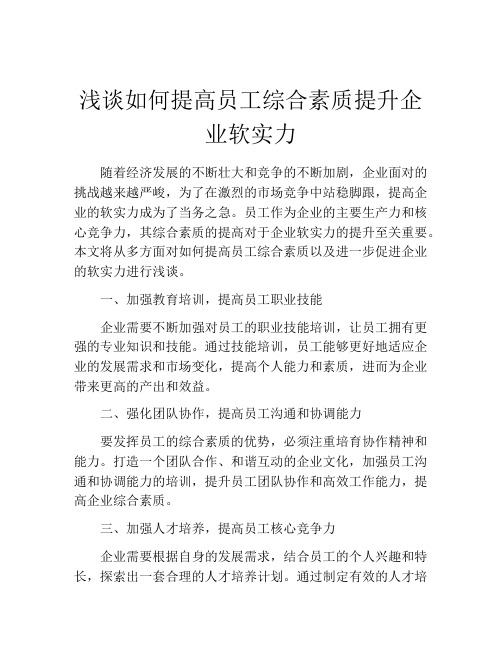 浅谈如何提高员工综合素质提升企业软实力

随着经济发展的不断壮大和竞争的不断加剧，企业面对的挑战越来越严峻，为了在激烈的市场竞争中站稳脚跟，提高企业的软实力成为了当务之急。员工作为企业的主要生产力和核心竞争力，其综合素质的提高对于企业软实力的提升至关重要。本文将从多方面对如何提高员工综合素质以及进一步促进企业的软实力进行浅谈。

一、加强教育培训，提高员工职业技能

企业需要不断加强对员工的职业技能培训，让员工拥有更强的专业知识和技能。通过技能培训，员工能够更好地适应企业的发展需求和市场变化，提高个人能力和素质，进而为企业带来更高的产出和效益。

二、强化团队协作，提高员工沟通和协调能力

要发挥员工的综合素质的优势，必须注重培育协作精神和能力。打造一个团队合作、和谐互动的企业文化，加强员工沟通和协调能力的培训，提升员工团队协作和高效工作能力，提高企业综合素质。

三、加强人才培养，提高员工核心竞争力

企业需要根据自身的发展需求，结合员工的个人兴趣和特长，探索出一套合理的人才培养计划。通过制定有效的人才培